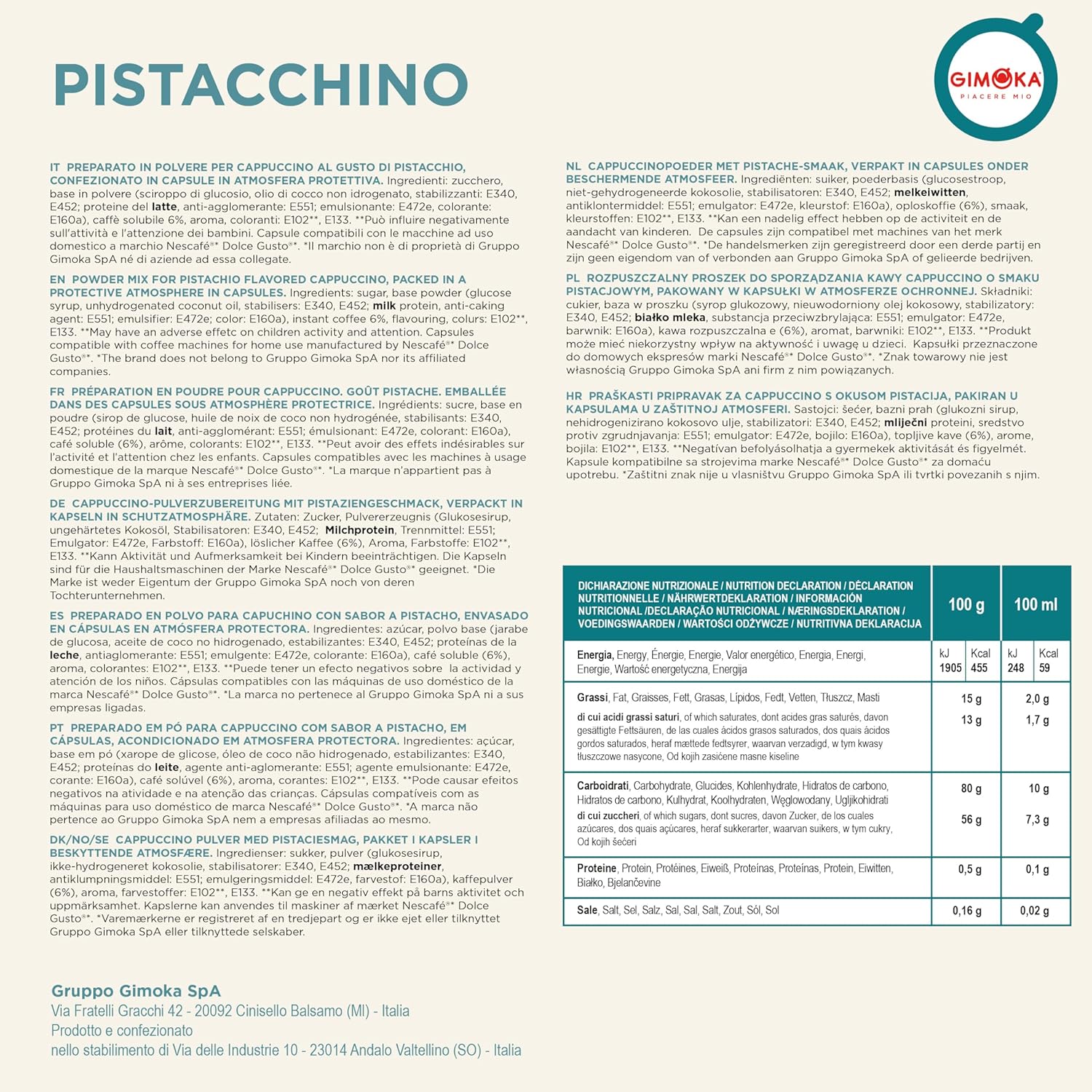 PISTACCHINO

GIMOKA
PIACERE MIO

IT PREPARATO IN POLVERE PER CAPPUCCINO AL GUSTO DI PISTACCHIO, CONFEZIONATO IN CAPSULE IN ATMOSFERA PROTETTIVA. Ingredienti: zucchero, base in polvere (sciroppo di glucosio, olio di cocco non idrogenato, stabilizzanti: E340, E452; proteine del latte, anti-agglomerante: E551; emulsionante: E472e, colorante: E160a), caffè solubile 6%, aroma, coloranti: E102**, E133. **Può influire negativamente sull'attività e l'attenzione dei bambini. Capsule compatibili con le macchine ad uso domestico a marchio Nescafé®* Dolce Gusto®*. *Il marchio non è di proprietà di Gruppo Gimoka SpA né di aziende ad essa collegate.

EN POWDER MIX FOR PISTACHIO FLAVORED CAPPUCCINO, PACKED IN A PROTECTIVE ATMOSPHERE IN CAPSULES. Ingredients: sugar, base powder (glucose syrup, unhydrogenated coconut oil, stabilisers: E340, E452; milk protein, anti-caking agent: E551; emulsifier: E472e; color: E160a), instant coffee 6%, flavouring, colurs: E102**, E133. **May have an adverse effetc on children activity and attention. Capsules compatible with coffee machines for home use manufactured by Nescafé®* Dolce Gusto®*. *The brand does not belong to Gruppo Gimoka SpA nor its affiliated companies.

FR PRÉPARATION EN POUDRE POUR CAPPUCCINO. GOÛT PISTACHE. EMBALLÉE DANS DES CAPSULES SOUS ATMOSPHÈRE PROTECTRICE. Ingrédients: sucre, base en poudre (sirop de glucose, huile de noix de coco non hydrogénée, stabilisants: E340, E452; protéines du lait, anti-agglomérant: E551; émulsionant: E472e, colorant: E160a), café soluble (6%), arôme, colorants: E102**, E133. **Peut avoir des effets indésirables sur l'activité et l'attention chez les enfants. Capsules compatibles avec les machines à usage domestique de la marque Nescafé®* Dolce Gusto®*. *La marque n'appartient pas à Gruppo Gimoka SpA ni à ses entreprises liée.

DE CAPPUCCINO-PULVERZUBEREITUNG MIT PISTAZIENGESCHMACK, VERPACKT IN KAPSELN IN SCHUTZATMOSPHÄRE. Zutaten: Zucker, Pulvererzeugnis (Glukosesirup, ungehärtetes Kokosöl, Stabilisatoren: E340, E452; Milchprotein, Trennmittel: E551; Emulgator: E472e, Farbstoff: E160a), löslicher Kaffee (6%), Aroma, Farbstoffe: E102**, E133. **Kann Aktivität und Aufmerksamkeit bei Kindern beeinträchtigen. Die Kapseln sind für die Haushaltsmaschinen der Marke Nescafé®* Dolce Gusto®* geeignet. *Die Marke ist weder Eigentum der Gruppo Gimoka SpA noch von deren Tochterunternehmen.

ES PREPARADO EN POLVO PARA CAPUCHINO CON SABOR A PISTACHO, ENVASADO EN CÁPSULAS EN ATMÓSFERA PROTECTORA. Ingredientes: azúcar, polvo base (jarabe de glucosa, aceite de coco no hidrogenado, estabilizantes: E340, E452; proteínas de la leche, antiaglomerante: E551; emulgente: E472e, colorante: E160a), café soluble (6%), aroma, colorantes: E102**, E133. **Puede tener un efecto negativos sobre la actividad y atención de los niños. Cápsulas compatibles con las máquinas de uso doméstico de la marca Nescafé®* Dolce Gusto®*. *La marca no pertenece al Gruppo Gimoka SpA ni a sus empresas ligadas.

PT PREPARADO EM PÓ PARA CAPPUCCINO COM SABOR A PISTACHO, EM CÁPSULAS, ACONDICIONADO EM ATMOSFERA PROTECTORA. Ingredientes: açúcar, base em pó (xarope de glicose, óleo de coco não hidrogenado, estabilizantes: E340, E452; proteínas do leite, agente anti-aglomerante: E551; agente emulsionante: E472e, corante: E160a), café solúvel (6%), aroma, corantes: E102**, E133. **Pode causar efeitos negativos na atividade e na atenção das crianças. Cápsulas compatíveis com as máquinas para uso doméstico de marca Nescafé®* Dolce Gusto®*. *A marca não pertence ao Gruppo Gimoka SpA nem a empresas afiliadas ao mesmo.

DK/NO/SE CAPPUCCINO PULVER MED PISTACIESMAG, PAKKET I KAPSLER I BESKYTTENDE ATMOSFÆRE. Ingredienser: sukker, pulver (glukosesirup, ikke-hydrogeneret kokosolie, stabilisatorer: E340, E452; mælkeproteiner, antiklumpningsmiddel: E551; emulgeringsmiddel: E472e, farvestof: E160a), kaffepulver (6%), aroma, farvestoffer: E102**, E133. **Kan ge en negativ effekt på barns aktivitet och uppmärksamhet. Kapslerne kan anvendes til maskiner af mærket Nescafé®* Dolce Gusto®*. *Varemærkerne er registreret af en tredjepart og er ikke ejet eller tilknyttet Gruppo Gimoka SpA eller tilknyttede selskaber.

NL CAPPUCCINOPOEDER MET PISTACHE-SMAAK, VERPAKT IN CAPSULES ONDER BESCHERMENDE ATMOSFEER. Ingrediënten: suiker, poederbasis (glucosestroop, niet-gehydrogeneerde kokosolie, stabilisatoren: E340, E452; melkeiwitten, antiklontermiddel: E551; emulgator: E472e, kleurstof: E160a), oploskoffie (6%), smaak, kleurstoffen: E102**, E133. **Kan een nadelig effect hebben op de activiteit en de aandacht van kinderen. De capsules zijn compatibel met machines van het merk Nescafé®* Dolce Gusto®*. *De handelsmerken zijn geregistreerd door een derde partij en zijn geen eigendom van of verbonden aan Gruppo Gimoka SpA of gelieerde bedrijven.

PL ROZPUSZCZALNY PROSZEK DO SPORZĄDZANIA KAWY CAPPUCCINO O SMAKU PISTACJOWYM, PAKOWANY W KAPSUŁKI W ATMOSFERZE OCHRONNEJ. Składniki: cukier, baza w proszku (syrop glukozowy, nieuwodorniony olej kokosowy, stabilizatory: E340, E452; białko mleka, substancja przeciwzbrylająca: E551; emulgator: E472e, barwnik: E160a), kawa rozpuszczalna e (6%), aromat, barwniki: E102**, E133. **Produkt może mieć niekorzystny wpływ na aktywność i uwagę u dzieci. Kapsułki przeznaczone do domowych ekspresów marki Nescafé®* Dolce Gusto®*. *Znak towarowy nie jest własnością Gruppo Gimoka SpA ani firm z nim powiązanych.

HR PRAŠKASTI PRIPRAVAK ZA CAPPUCCINO S OKUSOM PISTACIJA, PAKIRAN U KAPSULAMA U ZAŠTITNOJ ATMOSFERI. Sastojci: šećer, bazni prah (glukozni sirup, nehidrogenizirano kokosovo ulje, stabilizatori: E340, E452; mliječni proteini, sredstvo protiv zgrudnjavanja: E551; emulgator: E472e, bojilo: E160a), topljive kave (6%), arome, bojila: E102**, E133. **Negatívan befolyásolhatja a gyermekek aktivitását és figyelmét. Kapsule kompatibilne sa strojevima marke Nescafé®* Dolce Gusto®* za domaću upotrebu. *Zaštitni znak nije u vlasništvu Gruppo Gimoka SpA ili tvrtki povezanih s njim.

| DICHIARAZIONE NUTRIZIONALE / NUTRITION DECLARATION / DÉCLARATION NUTRITIONNELLE / NÄHRWERTDEKLARATION / INFORMACIÓN NUTRICIONAL /DECLARAÇÃO NUTRICIONAL / NÆRINGSDEKLARATION / VOEDINGSWAARDEN / WARTOŚCI ODŻYWCZE / NUTRITIVNA DEKLARACIJA | 100 g | 100 ml |
|---|---|---|
| Energia, Energy, Énergie, Energie, Valor energético, Energia, Energi, Energie, Wartość energetyczna, Energija | kJ 1905 Kcal 455 | kJ 248 Kcal 59 |
| Grassi, Fat, Graisses, Fett, Grasas, Lípidos, Fedt, Vetten, Tłuszcz, Masti | 15 g | 2,0 g |
| di cui acidi grassi saturi, of which saturates, dont acides gras saturés, davon gesättigte Fettsäuren, de las cuales ácidos grasos saturados, dos quais ácidos gordos saturados, heraf mættede fedtsyrer, waarvan verzadigd, w tym kwasy tłuszczowe nasycone, Od kojih zasićene masne kiseline | 13 g | 1,7 g |
| Carboidrati, Carbohydrate, Glucides, Kohlenhydrate, Hidratos de carbono, Hidratos de carbono, Kulhydrat, Koolhydraten, Węglowodany, Ugljikohidrati | 80 g | 10 g |
| di cui zuccheri, of which sugars, dont sucres, davon Zucker, de los cuales azúcares, dos quais açúcares, heraf sukkerarter, waarvan suikers, w tym cukry, Od kojih šećeri | 56 g | 7,3 g |
| Proteine, Protein, Protéines, Eiweiß, Proteínas, Proteínas, Protein, Eiwitten, Białko, Bjelančevine | 0,5 g | 0,1 g |
| Sale, Salt, Sel, Salz, Sal, Sal, Salt, Zout, Sól, Sol | 0,16 g | 0,02 g |

Gruppo Gimoka SpA
Via Fratelli Gracchi 42 - 20092 Cinisello Balsamo (MI) - Italia
Prodotto e confezionato
nello stabilimento di Via delle Industrie 10 - 23014 Andalo Valtellino (SO) - Italia